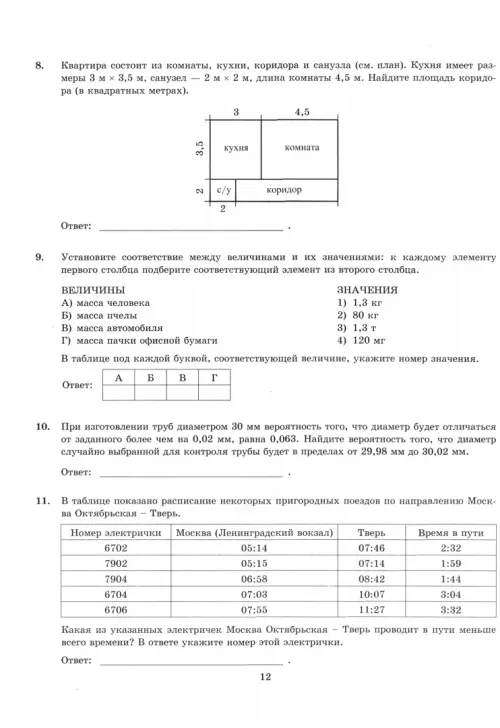 8. Квартира состоит из комнаты, кухни, коридора и санузла (см. план). Кухня имеет размеры 3 м × 3,5 м, санузел — 2 м × 2 м, длина комнаты 4,5 м. Найдите площадь коридора (в квадратных метрах).

3
4,5
3,5
кухня
комната
2
с/у
коридор
2

Ответ: ______________________ .

9. Установите соответствие между величинами и их значениями: к каждому элементу первого столбца подберите соответствующий элемент из второго столбца.

ВЕЛИЧИНЫ
А) масса человека
Б) масса пчелы
В) масса автомобиля
Г) масса пачки офисной бумаги

ЗНАЧЕНИЯ
1) 1,3 кг
2) 80 кг
3) 1,3 т
4) 120 мг

В таблице под каждой буквой, соответствующей величине, укажите номер значения.

Ответ:
| А | Б | В | Г |
|---|---|---|---|
|   |   |   |   |

10. При изготовлении труб диаметром 30 мм вероятность того, что диаметр будет отличаться от заданного более чем на 0,02 мм, равна 0,063. Найдите вероятность того, что диаметр случайно выбранной для контроля трубы будет в пределах от 29,98 мм до 30,02 мм.

Ответ: ______________________ .

11. В таблице показано расписание некоторых пригородных поездов по направлению Москва Октябрьская – Тверь.

| Номер электрички | Москва (Ленинградский вокзал) | Тверь | Время в пути |
|---|---|---|---|
| 6702 | 05:14 | 07:46 | 2:32 |
| 7902 | 05:15 | 07:14 | 1:59 |
| 7904 | 06:58 | 08:42 | 1:44 |
| 6704 | 07:03 | 10:07 | 3:04 |
| 6706 | 07:55 | 11:27 | 3:32 |

Какая из указанных электричек Москва Октябрьская – Тверь проводит в пути меньше всего времени? В ответе укажите номер этой электрички.

Ответ: ______________________ .

12